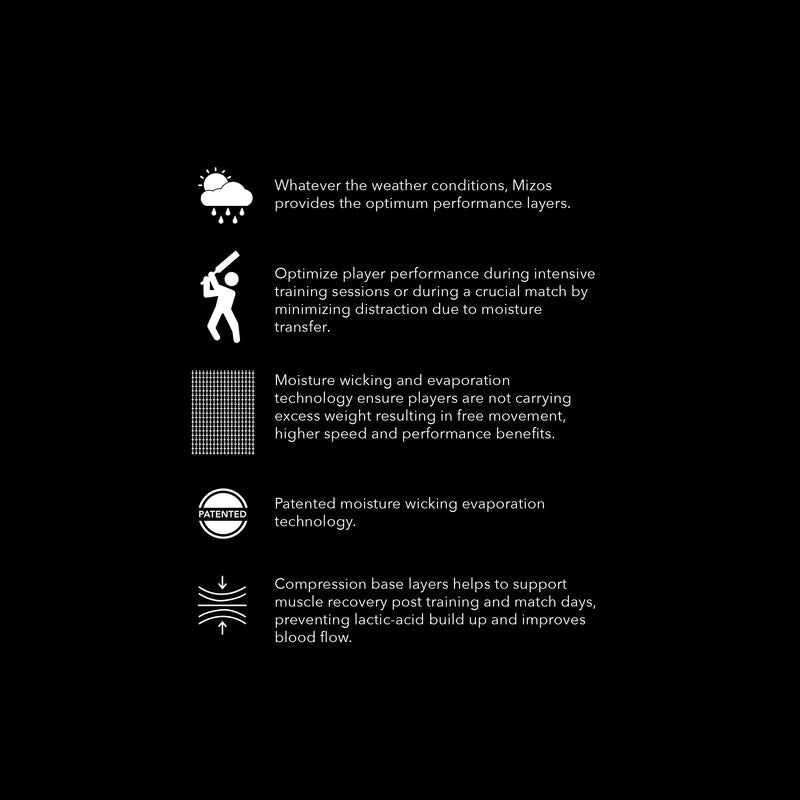 Whatever the weather conditions, Mizos provides the optimum performance layers.

Optimize player performance during intensive training sessions or during a crucial match by minimizing distraction due to moisture transfer.

Moisture wicking and evaporation technology ensure players are not carrying excess weight resulting in free movement, higher speed and performance benefits.

PATENTED

Patented moisture wicking evaporation technology.

Compression base layers helps to support muscle recovery post training and match days, preventing lactic-acid build up and improves blood flow.